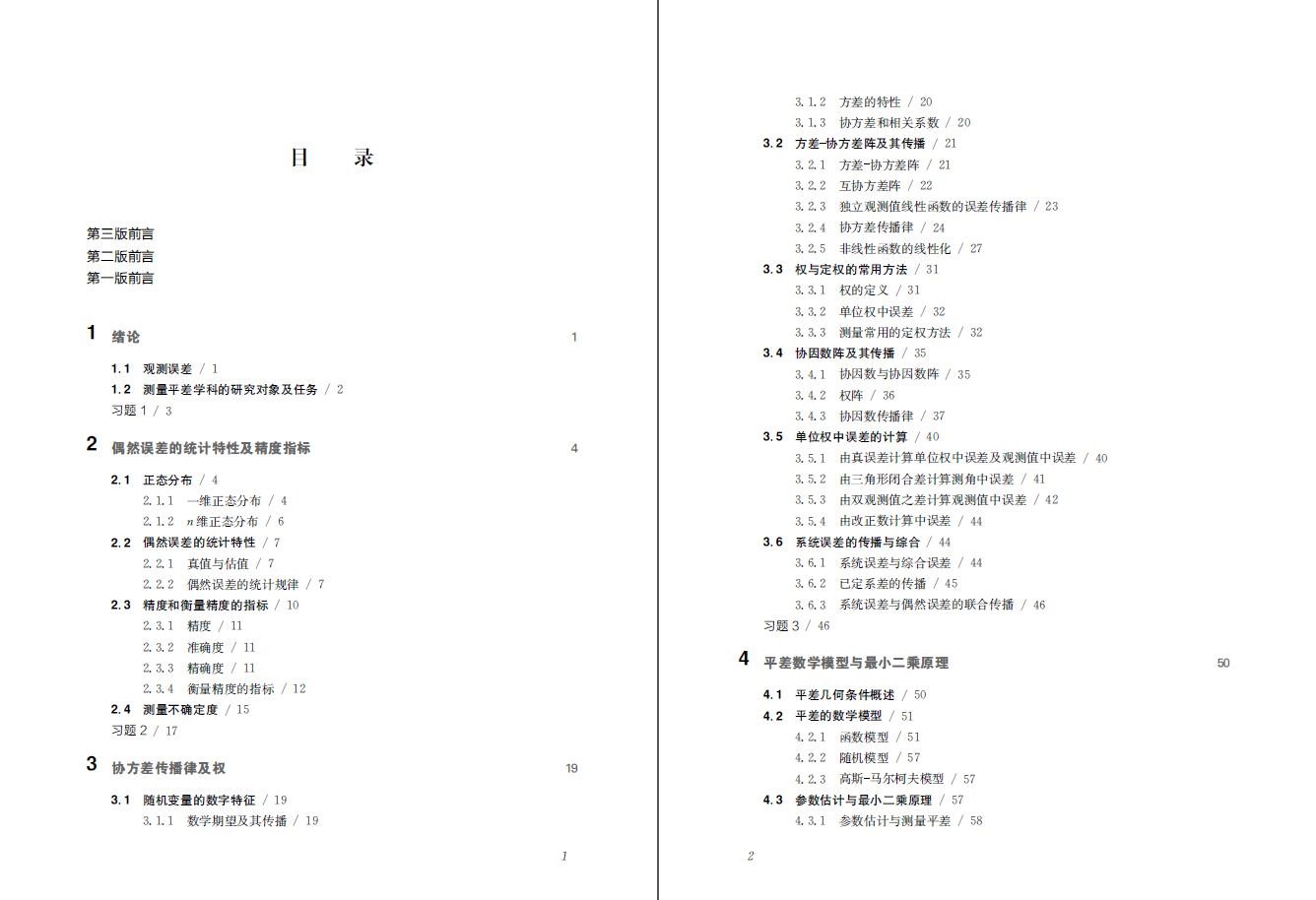 目　录

第三版前言
第二版前言
第一版前言

1　绪论　1

1.1　观测误差 / 1
1.2　测量平差学科的研究对象及任务 / 2
习题 1 / 3

2　偶然误差的统计特性及精度指标　4

2.1　正态分布 / 4
2.1.1　一维正态分布 / 4
2.1.2　$n$维正态分布 / 6
2.2　偶然误差的统计特性 / 7
2.2.1　真值与估值 / 7
2.2.2　偶然误差的统计规律 / 7
2.3　精度和衡量精度的指标 / 10
2.3.1　精度 / 11
2.3.2　准确度 / 11
2.3.3　精确度 / 11
2.3.4　衡量精度的指标 / 12
2.4　测量不确定度 / 15
习题 2 / 17

3　协方差传播律及权　19

3.1　随机变量的数字特征 / 19
3.1.1　数学期望及其传播 / 19

1

3.1.2　方差的特性 / 20
3.1.3　协方差和相关系数 / 20
3.2　方差-协方差阵及其传播 / 21
3.2.1　方差-协方差阵 / 21
3.2.2　互协方差阵 / 22
3.2.3　独立观测值线性函数的误差传播律 / 23
3.2.4　协方差传播律 / 24
3.2.5　非线性函数的线性化 / 27
3.3　权与定权的常用方法 / 31
3.3.1　权的定义 / 31
3.3.2　单位权中误差 / 32
3.3.3　测量常用的定权方法 / 32
3.4　协因数阵及其传播 / 35
3.4.1　协因数与协因数阵 / 35
3.4.2　权阵 / 36
3.4.3　协因数传播律 / 37
3.5　单位权中误差的计算 / 40
3.5.1　由真误差计算单位权中误差及观测值中误差 / 40
3.5.2　由三角形闭合差计算测角中误差 / 41
3.5.3　由双观测值之差计算观测值中误差 / 42
3.5.4　由改正数计算中误差 / 44
3.6　系统误差的传播与综合 / 44
3.6.1　系统误差与综合误差 / 44
3.6.2　已定系差的传播 / 45
3.6.3　系统误差与偶然误差的联合传播 / 46
习题 3 / 46

4　平差数学模型与最小二乘原理　50

4.1　平差几何条件概述 / 50
4.2　平差的数学模型 / 51
4.2.1　函数模型 / 51
4.2.2　随机模型 / 57
4.2.3　高斯-马尔柯夫模型 / 57
4.3　参数估计与最小二乘原理 / 57
4.3.1　参数估计与测量平差 / 58

2